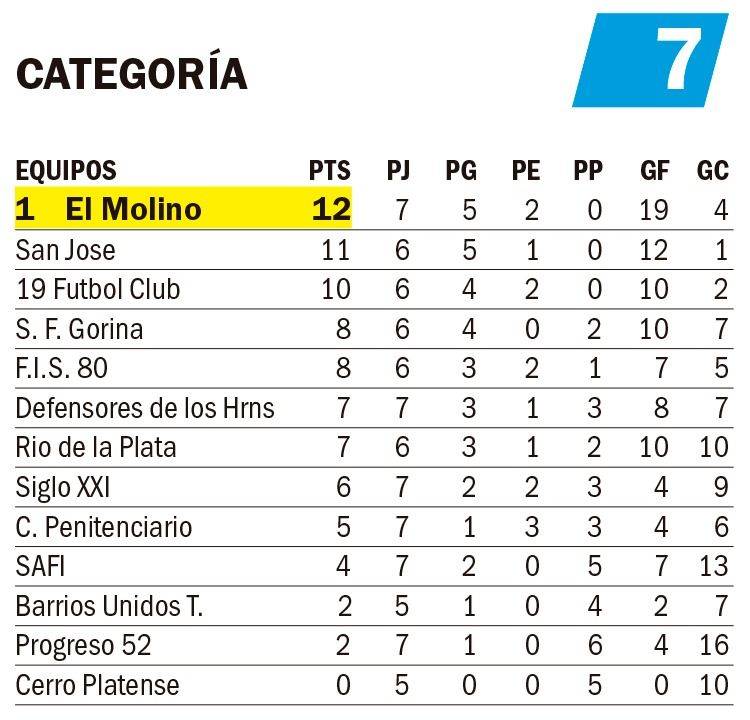 CATEGORÍA 7

| EQUIPOS | PTS | PJ | PG | PE | PP | GF | GC |
|---|---|---|---|---|---|---|---|
| 1 El Molino | 12 | 7 | 5 | 2 | 0 | 19 | 4 |
| San Jose | 11 | 6 | 5 | 1 | 0 | 12 | 1 |
| 19 Futbol Club | 10 | 6 | 4 | 2 | 0 | 10 | 2 |
| S. F. Gorina | 8 | 6 | 4 | 0 | 2 | 10 | 7 |
| F.I.S. 80 | 8 | 6 | 3 | 2 | 1 | 7 | 5 |
| Defensores de los Hrns | 7 | 7 | 3 | 1 | 3 | 8 | 7 |
| Rio de la Plata | 7 | 6 | 3 | 1 | 2 | 10 | 10 |
| Siglo XXI | 6 | 7 | 2 | 2 | 3 | 4 | 9 |
| C. Penitenciario | 5 | 7 | 1 | 3 | 3 | 4 | 6 |
| SAFI | 4 | 7 | 2 | 0 | 5 | 7 | 13 |
| Barrios Unidos T. | 2 | 5 | 1 | 0 | 4 | 2 | 7 |
| Progreso 52 | 2 | 7 | 1 | 0 | 6 | 4 | 16 |
| Cerro Platense | 0 | 5 | 0 | 0 | 5 | 0 | 10 |